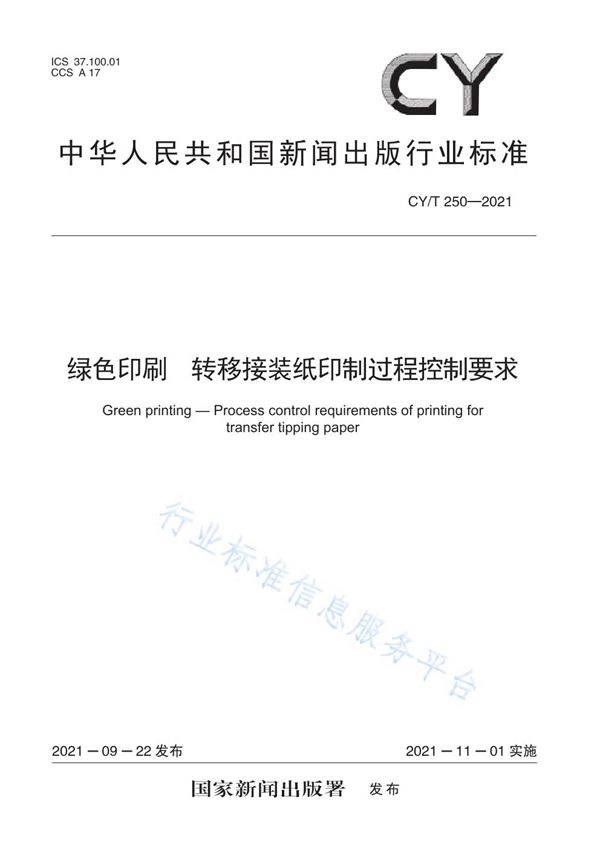 ICS 37.100.01
CCS A 17

CY

中华人民共和国新闻出版行业标准

CY/T 250—2021

绿色印刷　转移接装纸印制过程控制要求

Green printing — Process control requirements of printing for transfer tipping paper

行业标准信息服务平台

2021－09－22 发布

2021－11－01 实施

国家新闻出版署　发布